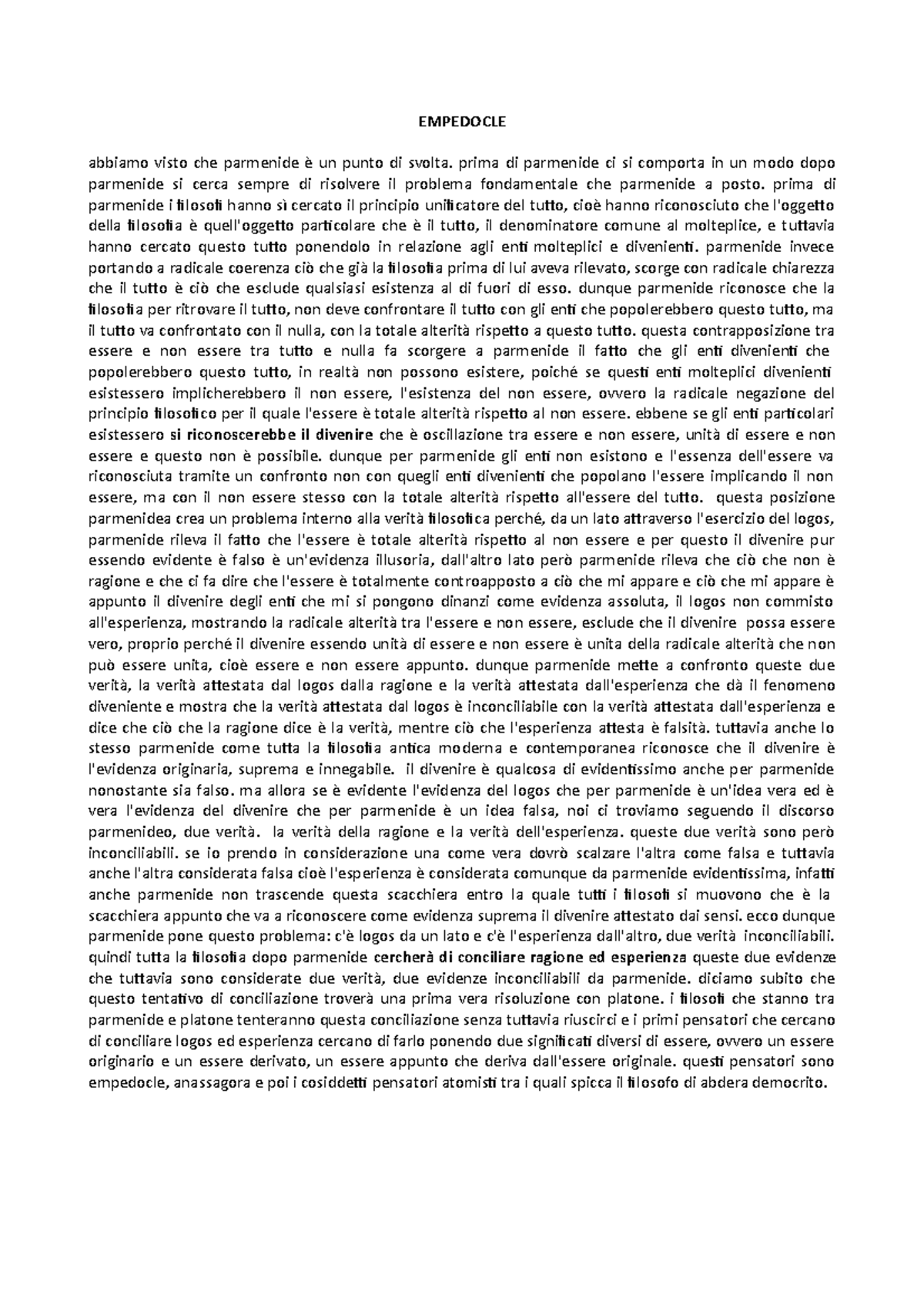 EMPEDOCLE

abbiamo visto che parmenide è un punto di svolta. prima di parmenide ci si comporta in un modo dopo parmenide si cerca sempre di risolvere il problema fondamentale che parmenide a posto. prima di parmenide i filosofi hanno sì cercato il principio unificatore del tutto, cioè hanno riconosciuto che l'oggetto della filosofia è quell'oggetto particolare che è il tutto, il denominatore comune al molteplice, e tuttavia hanno cercato questo tutto ponendolo in relazione agli enti molteplici e divenienti. parmenide invece portando a radicale coerenza ciò che già la filosofia prima di lui aveva rilevato, scorge con radicale chiarezza che il tutto è ciò che esclude qualsiasi esistenza al di fuori di esso. dunque parmenide riconosce che la filosofia per ritrovare il tutto, non deve confrontare il tutto con gli enti che popolerebbero questo tutto, ma il tutto va confrontato con il nulla, con la totale alterità rispetto a questo tutto. questa contrapposizione tra essere e non essere tra tutto e nulla fa scorgere a parmenide il fatto che gli enti divenienti che popolerebbero questo tutto, in realtà non possono esistere, poiché se questi enti molteplici divenienti esistessero implicherebbero il non essere, l'esistenza del non essere, ovvero la radicale negazione del principio filosofico per il quale l'essere è totale alterità rispetto al non essere. ebbene se gli enti particolari esistessero si riconoscerebbe il divenire che è oscillazione tra essere e non essere, unità di essere e non essere e questo non è possibile. dunque per parmenide gli enti non esistono e l'essenza dell'essere va riconosciuta tramite un confronto non con quegli enti divenienti che popolano l'essere implicando il non essere, ma con il non essere stesso con la totale alterità rispetto all'essere del tutto. questa posizione parmenidea crea un problema interno alla verità filosofica perché, da un lato attraverso l'esercizio del logos, parmenide rileva il fatto che l'essere è totale alterità rispetto al non essere e per questo il divenire pur essendo evidente è falso è un'evidenza illusoria, dall'altro lato però parmenide rileva che ciò che non è ragione e che ci fa dire che l'essere è totalmente controapposto a ciò che mi appare e ciò che mi appare è appunto il divenire degli enti che mi si pongono dinanzi come evidenza assoluta, il logos non commisto all'esperienza, mostrando la radicale alterità tra l'essere e non essere, esclude che il divenire possa essere vero, proprio perché il divenire essendo unità di essere e non essere è unita della radicale alterità che non può essere unita, cioè essere e non essere appunto. dunque parmenide mette a confronto queste due verità, la verità attestata dal logos dalla ragione e la verità attestata dall'esperienza che dà il fenomeno diveniente e mostra che la verità attestata dal logos è inconciliabile con la verità attestata dall'esperienza e dice che ciò che la ragione dice è la verità, mentre ciò che l'esperienza attesta è falsità. tuttavia anche lo stesso parmenide come tutta la filosofia antica moderna e contemporanea riconosce che il divenire è l'evidenza originaria, suprema e innegabile. il divenire è qualcosa di evidentissimo anche per parmenide nonostante sia falso. ma allora se è evidente l'evidenza del logos che per parmenide è un'idea vera ed è vera l'evidenza del divenire che per parmenide è un idea falsa, noi ci troviamo seguendo il discorso parmenideo, due verità. la verità della ragione e la verità dell'esperienza. queste due verità sono però inconciliabili. se io prendo in considerazione una come vera dovrò scalzare l'altra come falsa e tuttavia anche l'altra considerata falsa cioè l'esperienza è considerata comunque da parmenide evidentissima, infatti anche parmenide non trascende questa scacchiera entro la quale tutti i filosofi si muovono che è la scacchiera appunto che va a riconoscere come evidenza suprema il divenire attestato dai sensi. ecco dunque parmenide pone questo problema: c'è logos da un lato e c'è l'esperienza dall'altro, due verità inconciliabili. quindi tutta la filosofia dopo parmenide cercherà di conciliare ragione ed esperienza queste due evidenze che tuttavia sono considerate due verità, due evidenze inconciliabili da parmenide. diciamo subito che questo tentativo di conciliazione troverà una prima vera risoluzione con platone. i filosofi che stanno tra parmenide e platone tenteranno questa conciliazione senza tuttavia riuscirci e i primi pensatori che cercano di conciliare logos ed esperienza cercano di farlo ponendo due significati diversi di essere, ovvero un essere originario e un essere derivato, un essere appunto che deriva dall'essere originale. questi pensatori sono empedocle, anassagora e poi i cosiddetti pensatori atomisti tra i quali spicca il filosofo di abdera democrito.